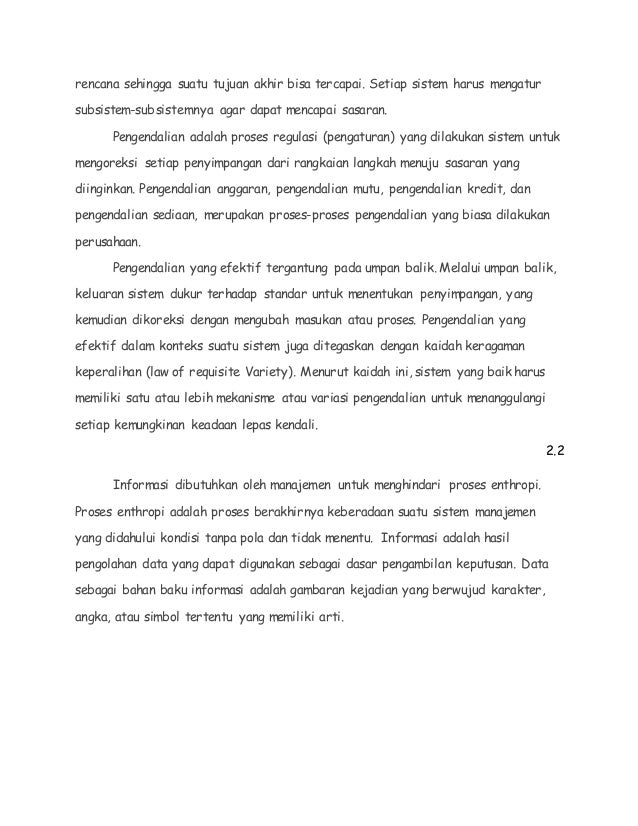 rencana sehingga suatu tujuan akhir bisa tercapai. Setiap sistem harus mengatur subsistem-subsistemnya agar dapat mencapai sasaran.

Pengendalian adalah proses regulasi (pengaturan) yang dilakukan sistem untuk mengoreksi setiap penyimpangan dari rangkaian langkah menuju sasaran yang diinginkan. Pengendalian anggaran, pengendalian mutu, pengendalian kredit, dan pengendalian sediaan, merupakan proses-proses pengendalian yang biasa dilakukan perusahaan.

Pengendalian yang efektif tergantung pada umpan balik. Melalui umpan balik, keluaran sistem dukur terhadap standar untuk menentukan penyimpangan, yang kemudian dikoreksi dengan mengubah masukan atau proses. Pengendalian yang efektif dalam konteks suatu sistem juga ditegaskan dengan kaidah keragaman keperalihan (law of requisite Variety). Menurut kaidah ini, sistem yang baik harus memiliki satu atau lebih mekanisme atau variasi pengendalian untuk menanggulangi setiap kemungkinan keadaan lepas kendali.

2.2

Informasi dibutuhkan oleh manajemen untuk menghindari proses enthropi. Proses enthropi adalah proses berakhirnya keberadaan suatu sistem manajemen yang didahului kondisi tanpa pola dan tidak menentu. Informasi adalah hasil pengolahan data yang dapat digunakan sebagai dasar pengambilan keputusan. Data sebagai bahan baku informasi adalah gambaran kejadian yang berwujud karakter, angka, atau simbol tertentu yang memiliki arti.